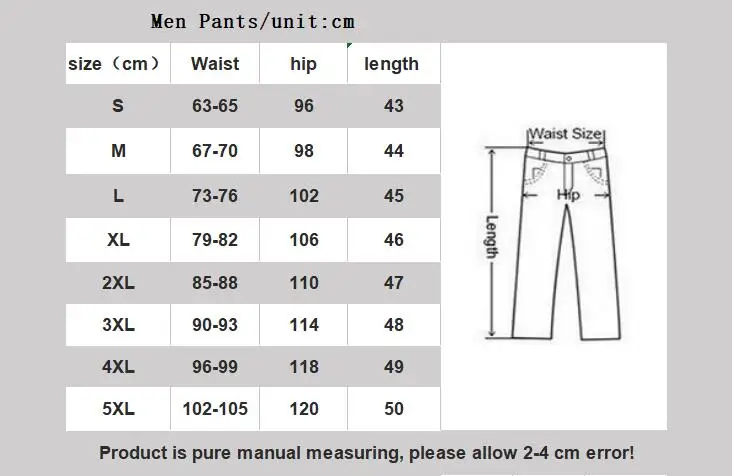 Men Pants/unit:cm

| size（cm） | Waist | hip | length |
|---|---|---|---|
| S | 63-65 | 96 | 43 |
| M | 67-70 | 98 | 44 |
| L | 73-76 | 102 | 45 |
| XL | 79-82 | 106 | 46 |
| 2XL | 85-88 | 110 | 47 |
| 3XL | 90-93 | 114 | 48 |
| 4XL | 96-99 | 118 | 49 |
| 5XL | 102-105 | 120 | 50 |

Waist Size

Hip

Length

Product is pure manual measuring, please allow 2-4 cm error!